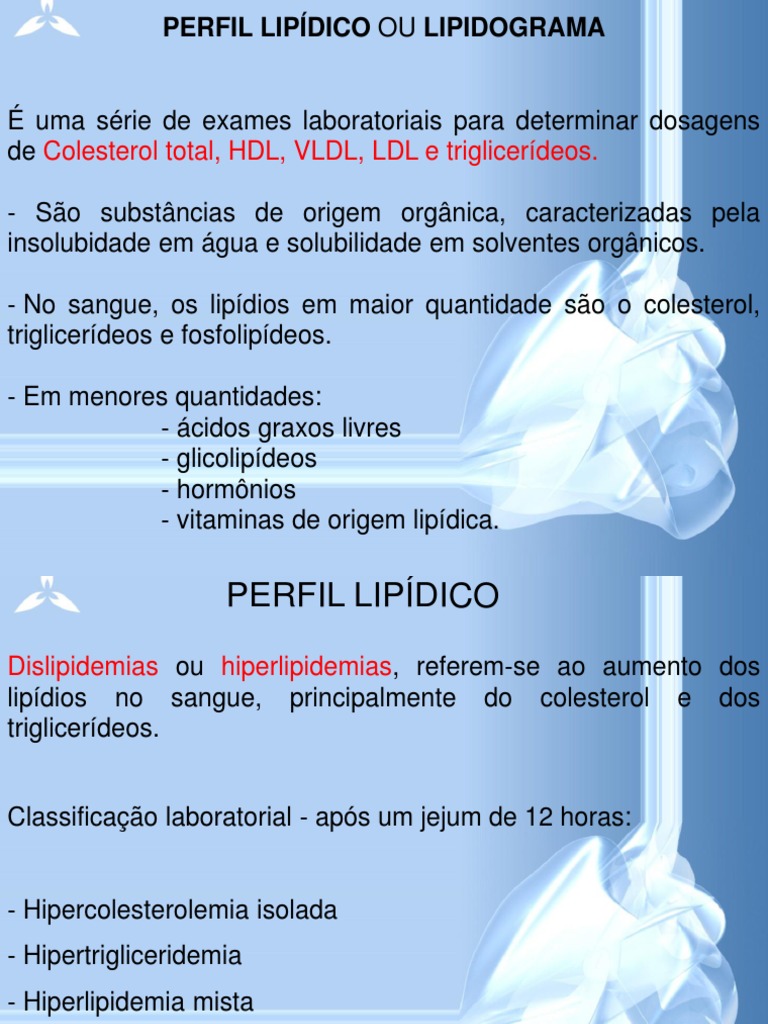 PERFIL LIPÍDICO OU LIPIDOGRAMA

É uma série de exames laboratoriais para determinar dosagens de Colesterol total, HDL, VLDL, LDL e triglicerídeos.

- São substâncias de origem orgânica, caracterizadas pela insolubidade em água e solubilidade em solventes orgânicos.

- No sangue, os lipídios em maior quantidade são o colesterol, triglicerídeos e fosfolipídeos.

- Em menores quantidades:
- ácidos graxos livres
- glicolipídeos
- hormônios
- vitaminas de origem lipídica.

PERFIL LIPÍDICO

Dislipidemias ou hiperlipidemias, referem-se ao aumento dos lipídios no sangue, principalmente do colesterol e dos triglicerídeos.

Classificação laboratorial - após um jejum de 12 horas:

- Hipercolesterolemia isolada

- Hipertrigliceridemia

- Hiperlipidemia mista